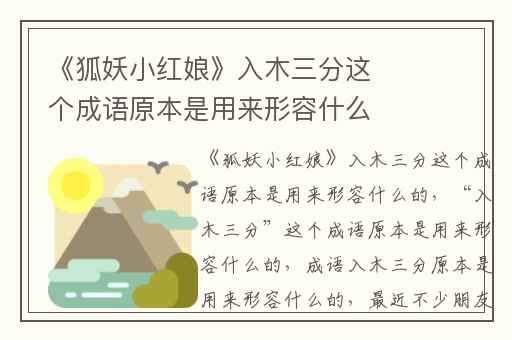 《狐妖小红娘》入木三分这个成语原本是用来形容什么

《狐妖小红娘》入木三分这个成语原本是用来形容什么的，“入木三分”这个成语原本是用来形容什么的，成语入木三分原本是用来形容什么的，最近不少朋友